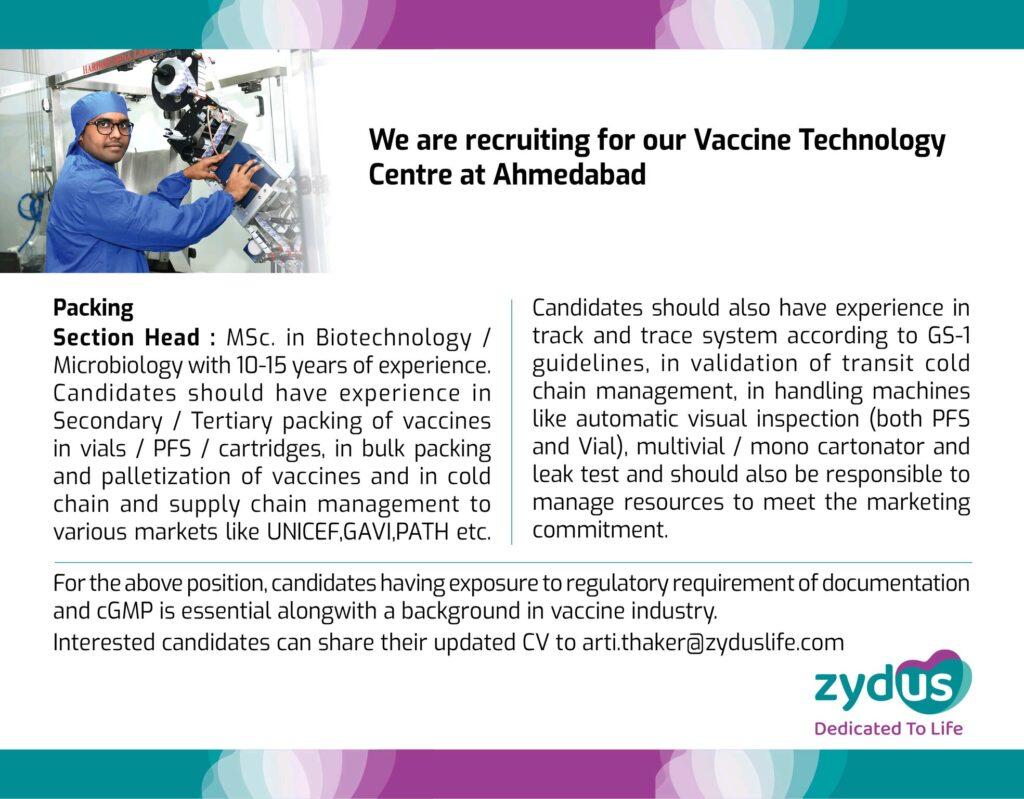 We are recruiting for our Vaccine Technology Centre at Ahmedabad

Packing
Section Head : MSc. in Biotechnology / Microbiology with 10-15 years of experience. Candidates should have experience in Secondary / Tertiary packing of vaccines in vials / PFS / cartridges, in bulk packing and palletization of vaccines and in cold chain and supply chain management to various markets like UNICEF,GAVI,PATH etc.

Candidates should also have experience in track and trace system according to GS-1 guidelines, in validation of transit cold chain management, in handling machines like automatic visual inspection (both PFS and Vial), multivial / mono cartonator and leak test and should also be responsible to manage resources to meet the marketing commitment.

For the above position, candidates having exposure to regulatory requirement of documentation and cGMP is essential alongwith a background in vaccine industry.
Interested candidates can share their updated CV to arti.thaker@zyduslife.com

zydus
Dedicated To Life